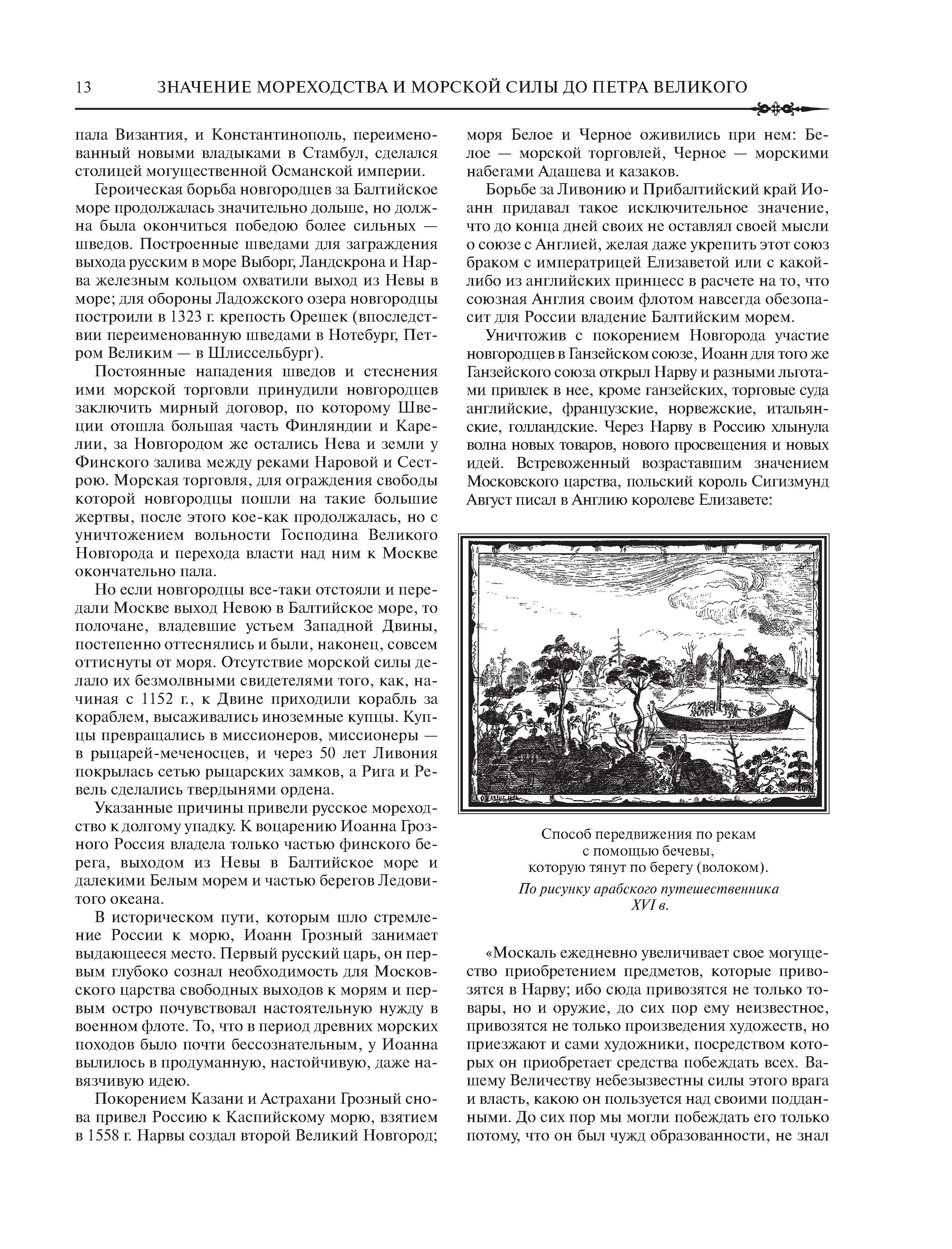 13 ЗНАЧЕНИЕ МОРЕХОДСТВА И МОРСКОЙ СИЛЫ ДО ПЕТРА ВЕЛИКОГО

пала Византия, и Константинополь, переименованный новыми владыками в Стамбул, сделался столицей могущественной Османской империи.

Героическая борьба новгородцев за Балтийское море продолжалась значительно дольше, но должна была окончиться победою более сильных — шведов. Построенные шведами для заграждения выхода русским в море Выборг, Ландскрона и Нарва железным кольцом охватили выход из Невы в море; для обороны Ладожского озера новгородцы построили в 1323 г. крепость Орешек (впоследствии переименованную шведами в Нотебург, Петром Великим — в Шлиссельбург).

Постоянные нападения шведов и стеснения ими морской торговли принудили новгородцев заключить мирный договор, по которому Швеции отошла большая часть Финляндии и Карелии, за Новгородом же остались Нева и земли у Финского залива между реками Наровой и Сестрою. Морская торговля, для ограждения свободы которой новгородцы пошли на такие большие жертвы, после этого кое-как продолжалась, но с уничтожением вольности Господина Великого Новгорода и перехода власти над ним к Москве окончательно пала.

Но если новгородцы все-таки отстояли и передали Москве выход Невою в Балтийское море, то полочане, владевшие устьем Западной Двины, постепенно оттеснялись и были, наконец, совсем оттиснуты от моря. Отсутствие морской силы делало их безмолвными свидетелями того, как, начиная с 1152 г., к Двине приходили корабль за кораблем, высаживались иноземные купцы. Купцы превращались в миссионеров, миссионеры — в рыцарей-меченосцев, и через 50 лет Ливония покрылась сетью рыцарских замков, а Рига и Ревель сделались твердынями ордена.

Указанные причины привели русское мореходство к долгому упадку. К воцарению Иоанна Грозного Россия владела только частью финского берега, выходом из Невы в Балтийское море и далекими Белым морем и частью берегов Ледовитого океана.

В историческом пути, которым шло стремление России к морю, Иоанн Грозный занимает выдающееся место. Первый русский царь, он первым глубоко сознал необходимость для Московского царства свободных выходов к морям и первым остро почувствовал настоятельную нужду в военном флоте. То, что в период древних морских походов было почти бессознательным, у Иоанна вылилось в продуманную, настойчивую, даже навязчивую идею.

Покорением Казани и Астрахани Грозный снова привел Россию к Каспийскому морю, взятием в 1558 г. Нарвы создал второй Великий Новгород; моря Белое и Черное оживились при нем: Белое — морской торговлей, Черное — морскими набегами Адашева и казаков.

Борьбе за Ливонию и Прибалтийский край Иоанн придавал такое исключительное значение, что до конца дней своих не оставлял своей мысли о союзе с Англией, желая даже укрепить этот союз браком с императрицей Елизаветой или с какой-либо из английских принцесс в расчете на то, что союзная Англия своим флотом навсегда обезопасит для России владение Балтийским морем.

Уничтожив с покорением Новгорода участие новгородцев в Ганзейском союзе, Иоанн для того же Ганзейского союза открыл Нарву и разными льготами привлек в нее, кроме ганзейских, торговые суда английские, французские, норвежские, итальянские, голландские. Через Нарву в Россию хлынула волна новых товаров, нового просвещения и новых идей. Встревоженный возраставшим значением Московского царства, польский король Сигизмунд Август писал в Англию королеве Елизавете:

Способ передвижения по рекам с помощью бечевы, которую тянут по берегу (волоком).
По рисунку арабского путешественника XVI в.

«Москаль ежедневно увеличивает свое могущество приобретением предметов, которые привозятся в Нарву; ибо сюда привозятся не только товары, но и оружие, до сих пор ему неизвестное, привозятся не только произведения художеств, но приезжают и сами художники, посредством которых он приобретает средства побеждать всех. Вашему Величеству небезызвестны силы этого врага и власть, какою он пользуется над своими подданными. До сих пор мы могли побеждать его только потому, что он был чужд образованности, не знал